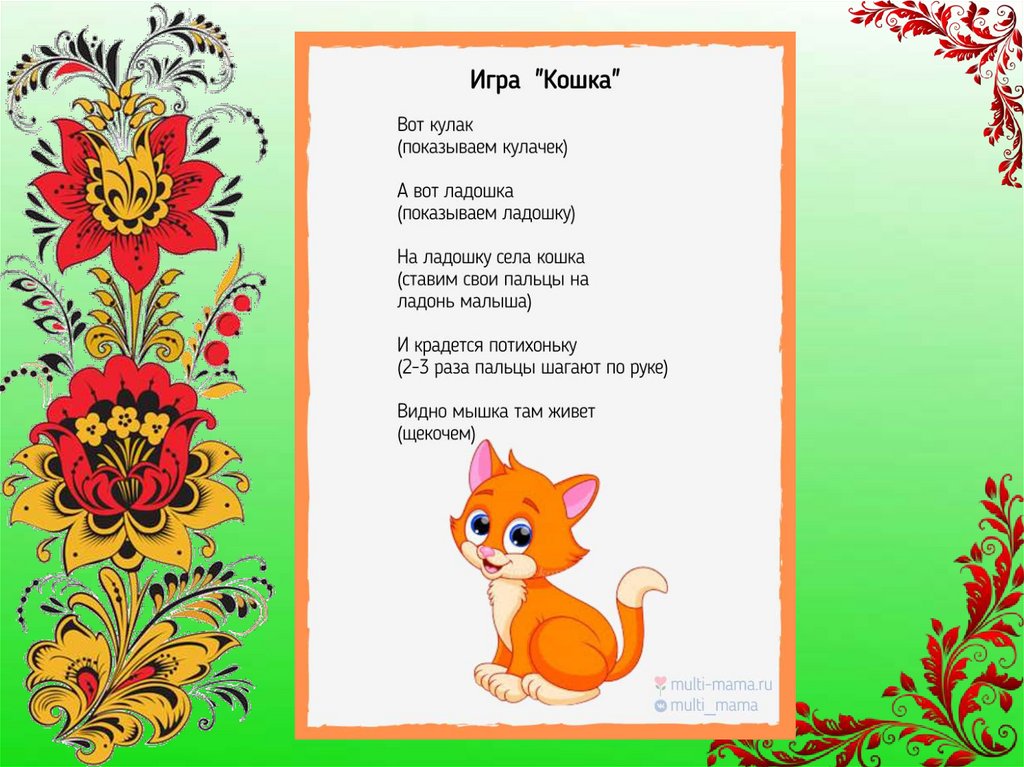 Игра "Кошка"

Вот кулак
(показываем кулачек)

А вот ладошка
(показываем ладошку)

На ладошку села кошка
(ставим свои пальцы на
ладонь малыша)

И крадется потихоньку
(2-3 раза пальцы шагают по руке)

Видно мышка там живет
(щекочем)

multi-mama.ru
multi_mama